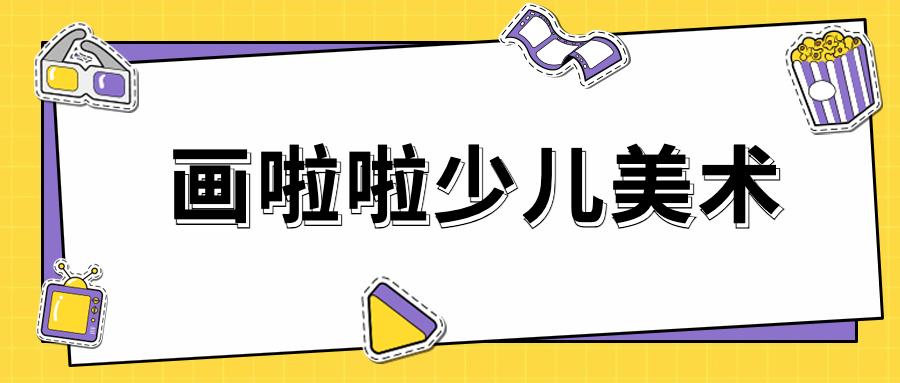 画啦啦少儿美术